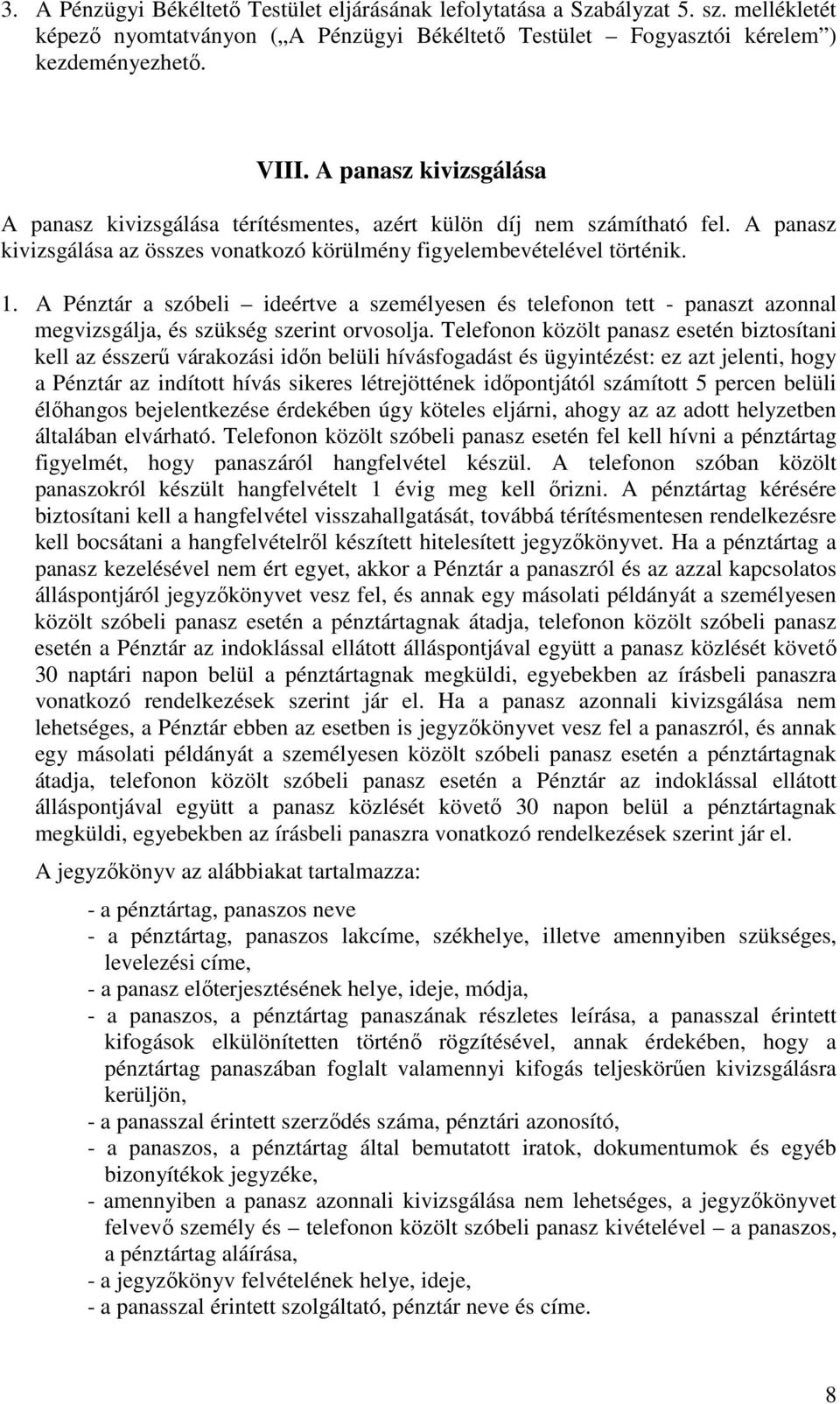 3. A Pénzügyi Békéltető Testület eljárásának lefolytatása a Szabályzat 5. sz. mellékletét képező nyomtatványon („A Pénzügyi Békéltető Testület – Fogyasztói kérelem”) kezdeményezhető.

VIII. A panasz kivizsgálása

A panasz kivizsgálása térítésmentes, azért külön díj nem számítható fel. A panasz kivizsgálása az összes vonatkozó körülmény figyelembevételével történik.

1. A Pénztár a szóbeli – ideértve a személyesen és telefonon tett - panaszt azonnal megvizsgálja, és szükség szerint orvosolja. Telefonon közölt panasz esetén biztosítani kell az ésszerű várakozási időn belüli hívásfogadást és ügyintézést: ez azt jelenti, hogy a Pénztár az indított hívás sikeres létrejöttének időpontjától számított 5 percen belüli élőhangos bejelentkezése érdekében úgy köteles eljárni, ahogy az az adott helyzetben általában elvárható. Telefonon közölt szóbeli panasz esetén fel kell hívni a pénztártag figyelmét, hogy panaszáról hangfelvétel készül. A telefonon szóban közölt panaszokról készült hangfelvételt 1 évig meg kell őrizni. A pénztártag kérésére biztosítani kell a hangfelvétel visszahallgatását, továbbá térítésmentesen rendelkezésre kell bocsátani a hangfelvételről készített hitelesített jegyzőkönyvet. Ha a pénztártag a panasz kezelésével nem ért egyet, akkor a Pénztár a panaszról és az azzal kapcsolatos álláspontjáról jegyzőkönyvet vesz fel, és annak egy másolati példányát a személyesen közölt szóbeli panasz esetén a pénztártagnak átadja, telefonon közölt szóbeli panasz esetén a Pénztár az indoklással ellátott álláspontjával együtt a panasz közlését követő 30 naptári napon belül a pénztártagnak megküldi, egyebekben az írásbeli panaszra vonatkozó rendelkezések szerint jár el. Ha a panasz azonnali kivizsgálása nem lehetséges, a Pénztár ebben az esetben is jegyzőkönyvet vesz fel a panaszról, és annak egy másolati példányát a személyesen közölt szóbeli panasz esetén a pénztártagnak átadja, telefonon közölt szóbeli panasz esetén a Pénztár az indoklással ellátott álláspontjával együtt a panasz közlését követő 30 napon belül a pénztártagnak megküldi, egyebekben az írásbeli panaszra vonatkozó rendelkezések szerint jár el.

A jegyzőkönyv az alábbiakat tartalmazza:

- a pénztártag, panaszos neve
- a pénztártag, panaszos lakcíme, székhelye, illetve amennyiben szükséges, levelezési címe,
- a panasz előterjesztésének helye, ideje, módja,
- a panaszos, a pénztártag panaszának részletes leírása, a panasszal érintett kifogások elkülönítetten történő rögzítésével, annak érdekében, hogy a pénztártag panaszában foglalt valamennyi kifogás teljeskörűen kivizsgálásra kerüljön,
- a panasszal érintett szerződés száma, pénztári azonosító,
- a panaszos, a pénztártag által bemutatott iratok, dokumentumok és egyéb bizonyítékok jegyzéke,
- amennyiben a panasz azonnali kivizsgálása nem lehetséges, a jegyzőkönyvet felvevő személy és – telefonon közölt szóbeli panasz kivételével – a panaszos, a pénztártag aláírása,
- a jegyzőkönyv felvételének helye, ideje,
- a panasszal érintett szolgáltató, pénztár neve és címe.

8